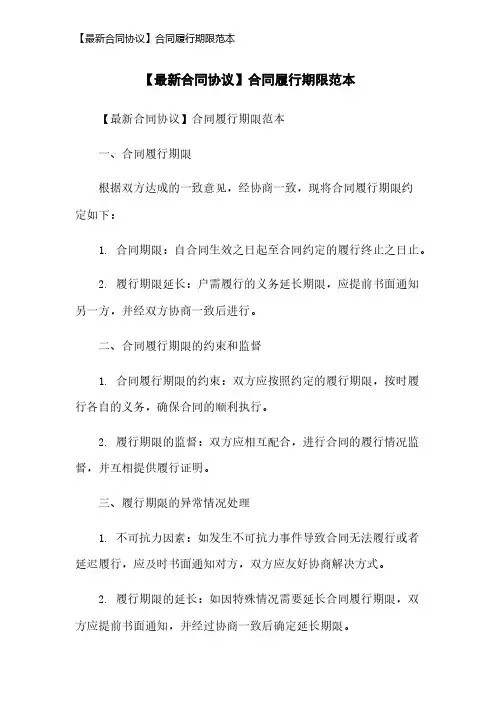 【最新合同协议】合同履行期限范本

【最新合同协议】合同履行期限范本

【最新合同协议】合同履行期限范本

一、合同履行期限

根据双方达成的一致意见，经协商一致，现将合同履行期限约定如下：

1. 合同期限：自合同生效之日起至合同约定的履行终止之日止。

2. 履行期限延长：户需履行的义务延长期限，应提前书面通知另一方，并经双方协商一致后进行。

二、合同履行期限的约束和监督

1. 合同履行期限的约束：双方应按照约定的履行期限，按时履行各自的义务，确保合同的顺利执行。

2. 履行期限的监督：双方应相互配合，进行合同的履行情况监督，并互相提供履行证明。

三、履行期限的异常情况处理

1. 不可抗力因素：如发生不可抗力事件导致合同无法履行或者延迟履行，应及时书面通知对方，双方应友好协商解决方式。

2. 履行期限的延长：如因特殊情况需要延长合同履行期限，双方应提前书面通知，并经过协商一致后确定延长期限。